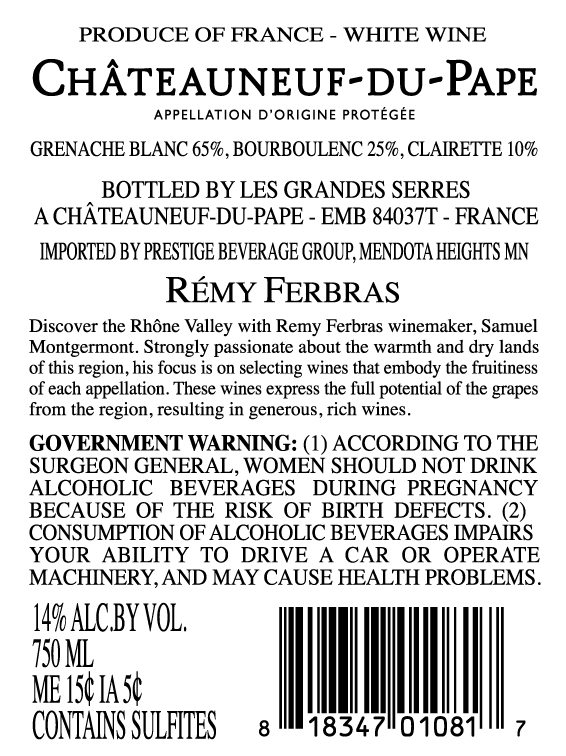 PRODUCE OF FRANCE - WHITE WINE

CHÂTEAUNEUF-DU-PAPE

APPELLATION D'ORIGINE PROTÉGÉE

GRENACHE BLANC 65%, BOURBOULENC 25%, CLAIRETTE 10%

BOTTLED BY LES GRANDES SERRES
A CHÂTEAUNEUF-DU-PAPE - EMB 84037T - FRANCE

IMPORTED BY PRESTIGE BEVERAGE GROUP, MENDOTA HEIGHTS MN

RÉMY FERBRAS

Discover the Rhône Valley with Remy Ferbras winemaker, Samuel Montgermont. Strongly passionate about the warmth and dry lands of this region, his focus is on selecting wines that embody the fruitiness of each appellation. These wines express the full potential of the grapes from the region, resulting in generous, rich wines.

GOVERNMENT WARNING: (1) ACCORDING TO THE SURGEON GENERAL, WOMEN SHOULD NOT DRINK ALCOHOLIC BEVERAGES DURING PREGNANCY BECAUSE OF THE RISK OF BIRTH DEFECTS. (2) CONSUMPTION OF ALCOHOLIC BEVERAGES IMPAIRS YOUR ABILITY TO DRIVE A CAR OR OPERATE MACHINERY, AND MAY CAUSE HEALTH PROBLEMS.

14% ALC.BY VOL.
750 ML
ME 15¢ IA 5¢
CONTAINS SULFITES

8 18347 01081 7